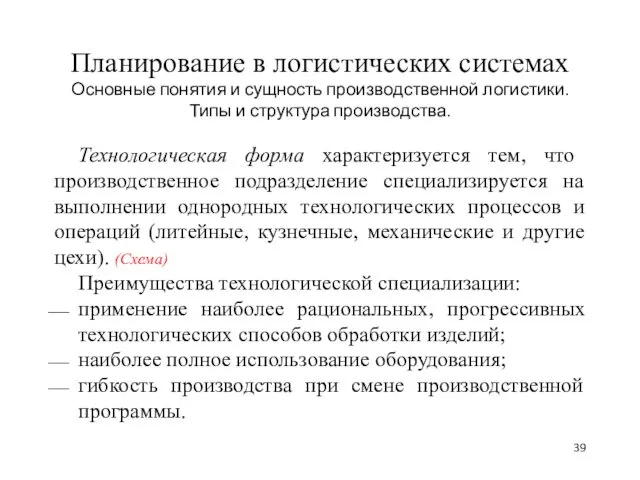 Планирование в логистических системах
Основные понятия и сущность производственной логистики.
Типы и структура производства.

Технологическая форма характеризуется тем, что производственное подразделение специализируется на выполнении однородных технологических процессов и операций (литейные, кузнечные, механические и другие цехи). (Схема)

Преимущества технологической специализации:
— применение наиболее рациональных, прогрессивных технологических способов обработки изделий;
— наиболее полное использование оборудования;
— гибкость производства при смене производственной программы.

39